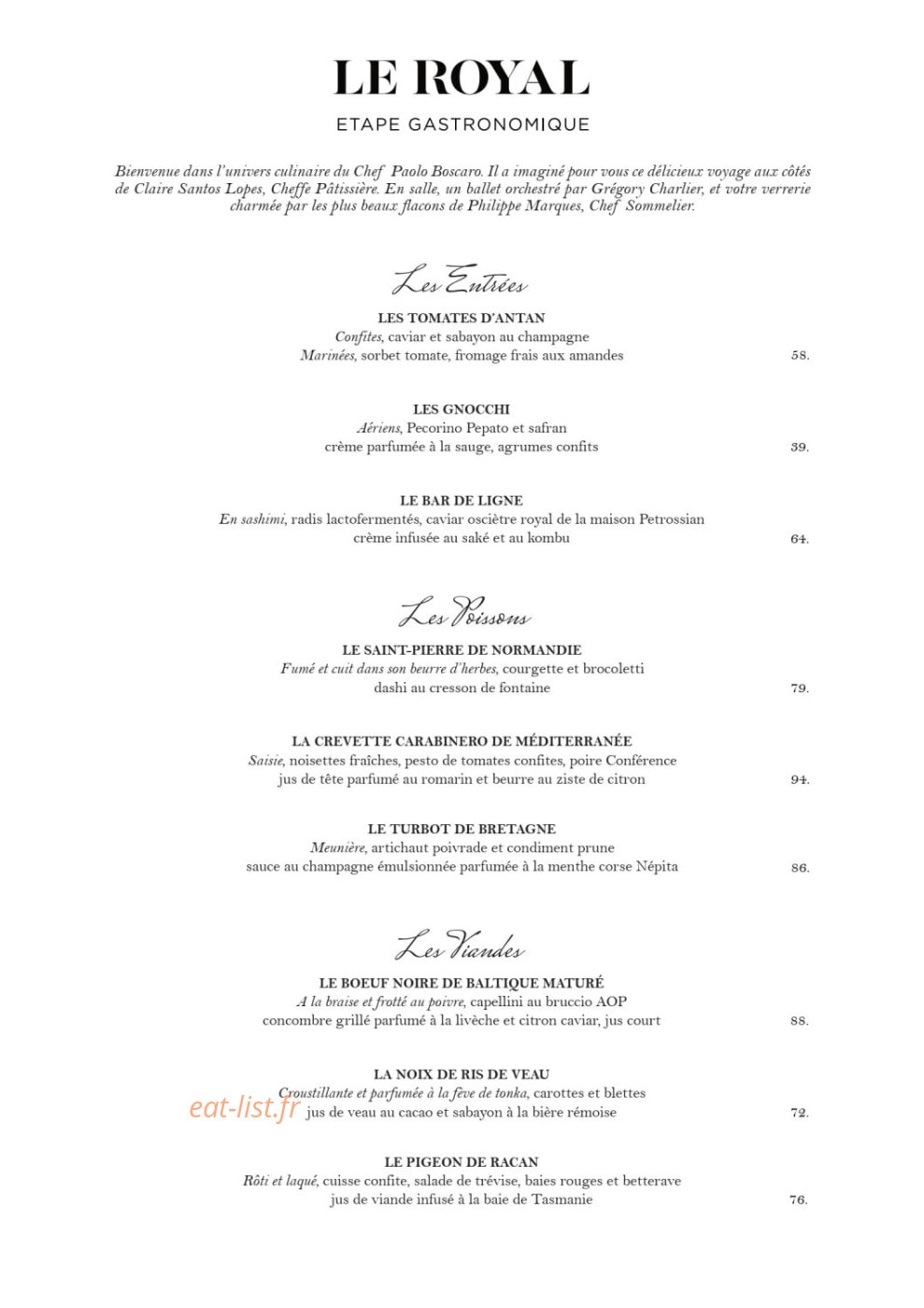 LE ROYAL

ETAPE GASTRONOMIQUE

Bienvenue dans l'univers culinaire du Chef Paolo Boscaro. Il a imaginé pour vous ce délicieux voyage aux côtés de Claire Santos Lopes, Cheffe Pâtissière. En salle, un ballet orchestré par Grégory Charlier, et votre verrerie charmée par les plus beaux flacons de Philippe Marques, Chef Sommelier.

Les Entrées

LES TOMATES D'ANTAN
Confites, caviar et sabayon au champagne
Marinées, sorbet tomate, fromage frais aux amandes 58.

LES GNOCCHI
Aériens, Pecorino Pepato et safran
crème parfumée à la sauge, agrumes confits 39.

LE BAR DE LIGNE
En sashimi, radis lactofermentés, caviar osciètre royal de la maison Petrossian
crème infusée au saké et au kombu 64.

Les Poissons

LE SAINT-PIERRE DE NORMANDIE
Fumé et cuit dans son beurre d'herbes, courgette et brocoletti
dashi au cresson de fontaine 79.

LA CREVETTE CARABINERO DE MÉDITERRANÉE
Saisie, noisettes fraîches, pesto de tomates confites, poire Conférence
jus de tête parfumé au romarin et beurre au ziste de citron 94.

LE TURBOT DE BRETAGNE
Meunière, artichaut poivrade et condiment prune
sauce au champagne émulsionnée parfumée à la menthe corse Népita 86.

Les Viandes

LE BOEUF NOIRE DE BALTIQUE MATURÉ
A la braise et frotté au poivre, capellini au bruccio AOP
concombre grillé parfumé à la livèche et citron caviar, jus court 88.

LA NOIX DE RIS DE VEAU
Croustillante et parfumée à la fève de tonka, carottes et blettes
jus de veau au cacao et sabayon à la bière rémoise 72.

eat-list.fr

LE PIGEON DE RACAN
Rôti et laqué, cuisse confite, salade de trévise, baies rouges et betterave
jus de viande infusé à la baie de Tasmanie 76.